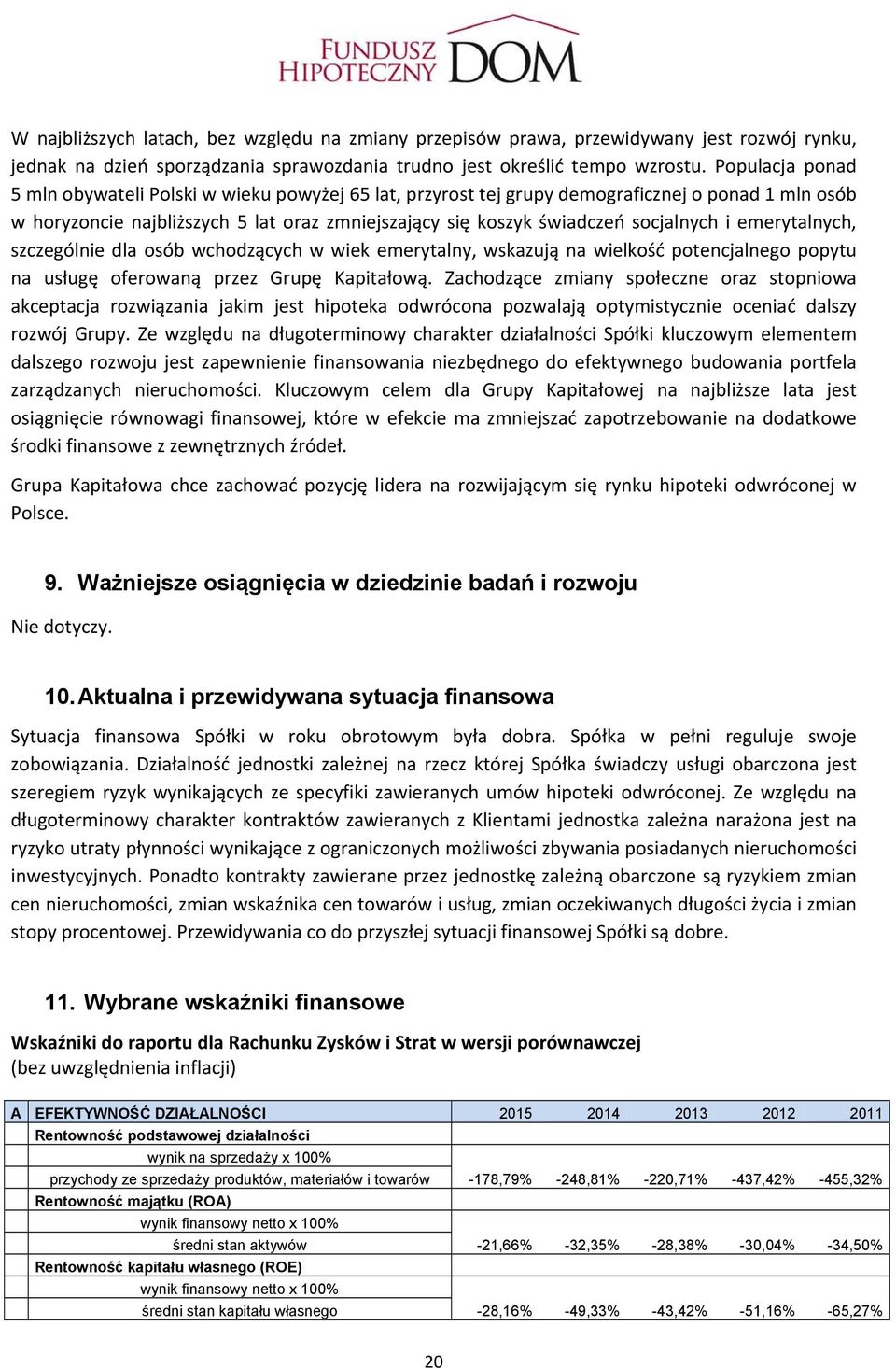 FUNDUSZ HIPOTECZNY DOM

W najbliższych latach, bez względu na zmiany przepisów prawa, przewidywany jest rozwój rynku, jednak na dzień sporządzania sprawozdania trudno jest określić tempo wzrostu. Populacja ponad 5 mln obywateli Polski w wieku powyżej 65 lat, przyrost tej grupy demograficznej o ponad 1 mln osób w horyzoncie najbliższych 5 lat oraz zmniejszający się koszyk świadczeń socjalnych i emerytalnych, szczególnie dla osób wchodzących w wiek emerytalny, wskazują na wielkość potencjalnego popytu na usługę oferowaną przez Grupę Kapitałową. Zachodzące zmiany społeczne oraz stopniowa akceptacja rozwiązania jakim jest hipoteka odwrócona pozwalają optymistycznie oceniać dalszy rozwój Grupy. Ze względu na długoterminowy charakter działalności Spółki kluczowym elementem dalszego rozwoju jest zapewnienie finansowania niezbędnego do efektywnego budowania portfela zarządzanych nieruchomości. Kluczowym celem dla Grupy Kapitałowej na najbliższe lata jest osiągnięcie równowagi finansowej, które w efekcie ma zmniejszać zapotrzebowanie na dodatkowe środki finansowe z zewnętrznych źródeł.

Grupa Kapitałowa chce zachować pozycję lidera na rozwijającym się rynku hipoteki odwróconej w Polsce.

9. Ważniejsze osiągnięcia w dziedzinie badań i rozwoju

Nie dotyczy.

10. Aktualna i przewidywana sytuacja finansowa

Sytuacja finansowa Spółki w roku obrotowym była dobra. Spółka w pełni reguluje swoje zobowiązania. Działalność jednostki zależnej na rzecz której Spółka świadczy usługi obarczona jest szeregiem ryzyk wynikających ze specyfiki zawieranych umów hipoteki odwróconej. Ze względu na długoterminowy charakter kontraktów zawieranych z Klientami jednostka zależna narażona jest na ryzyko utraty płynności wynikające z ograniczonych możliwości zbywania posiadanych nieruchomości inwestycyjnych. Ponadto kontrakty zawierane przez jednostkę zależną obarczone są ryzykiem zmian cen nieruchomości, zmian wskaźnika cen towarów i usług, zmian oczekiwanych długości życia i zmian stopy procentowej. Przewidywania co do przyszłej sytuacji finansowej Spółki są dobre.

11. Wybrane wskaźniki finansowe

Wskaźniki do raportu dla Rachunku Zysków i Strat w wersji porównawczej
(bez uwzględnienia inflacji)

| A | EFEKTYWNOŚĆ DZIAŁALNOŚCI | 2015 | 2014 | 2013 | 2012 | 2011 |
|---|---|---|---|---|---|---|
| | Rentowność podstawowej działalności | | | | | |
| | wynik na sprzedaży x 100% | | | | | |
| | przychody ze sprzedaży produktów, materiałów i towarów | -178,79% | -248,81% | -220,71% | -437,42% | -455,32% |
| | Rentowność majątku (ROA) | | | | | |
| | wynik finansowy netto x 100% | | | | | |
| | średni stan aktywów | -21,66% | -32,35% | -28,38% | -30,04% | -34,50% |
| | Rentowność kapitału własnego (ROE) | | | | | |
| | wynik finansowy netto x 100% | | | | | |
| | średni stan kapitału własnego | -28,16% | -49,33% | -43,42% | -51,16% | -65,27% |

20